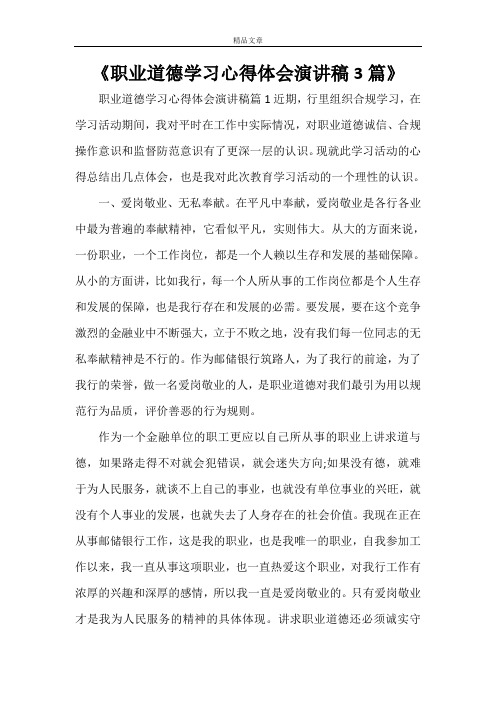 精品文章

《职业道德学习心得体会演讲稿 3 篇》

职业道德学习心得体会演讲稿篇 1 近期，行里组织合规学习，在学习活动期间，我对平时在工作中实际情况，对职业道德诚信、合规操作意识和监督防范意识有了更深一层的认识。现就此学习活动的心得总结出几点体会，也是我对此次教育学习活动的一个理性的认识。

一、爱岗敬业、无私奉献。在平凡中奉献，爱岗敬业是各行各业中最为普遍的奉献精神，它看似平凡，实则伟大。从大的方面来说，一份职业，一个工作岗位，都是一个人赖以生存和发展的基础保障。从小的方面讲，比如我行，每一个人所从事的工作岗位都是个人生存和发展的保障，也是我行存在和发展的必需。要发展，要在这个竞争激烈的金融业中不断强大，立于不败之地，没有我们每一位同志的无私奉献精神是不行的。作为邮储银行筑路人，为了我行的前途，为了我行的荣誉，做一名爱岗敬业的人，是职业道德对我们最引为用以规范行为品质，评价善恶的行为规则。

作为一个金融单位的职工更应以自己所从事的职业上讲求道与德，如果路走得不对就会犯错误，就会迷失方向;如果没有德，就难于为人民服务，就谈不上自己的事业，也就没有单位事业的兴旺，就没有个人事业的发展，也就失去了人身存在的社会价值。我现在正在从事邮储银行工作，这是我的职业，也是我唯一的职业，自我参加工作以来，我一直从事这项职业，也一直热爱这个职业，对我行工作有浓厚的兴趣和深厚的感情，所以我一直是爱岗敬业的。只有爱岗敬业才是我为人民服务的精神的具体体现。讲求职业道德还必须诚实守